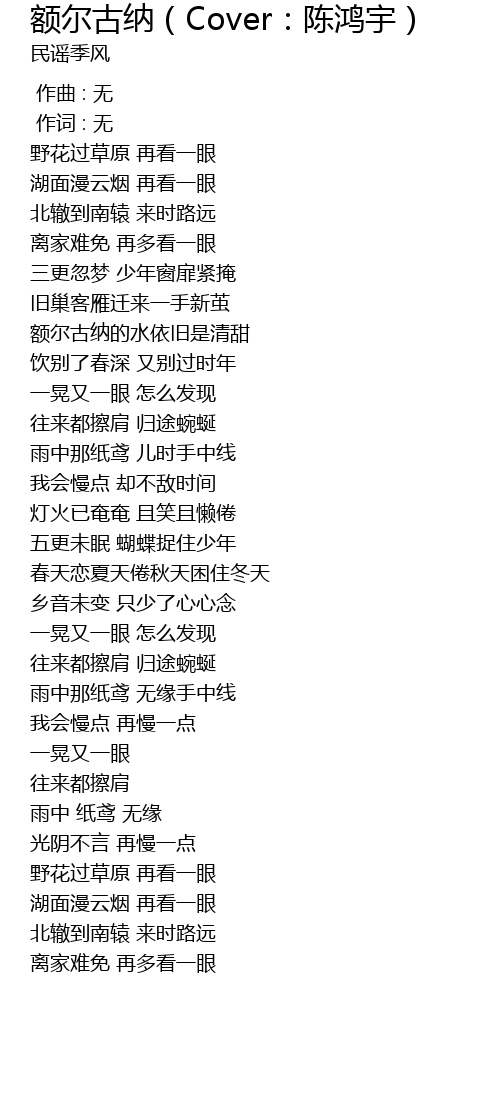 额尔古纳（Cover：陈鸿宇）
民谣季风

作曲 : 无
作词 : 无
野花过草原 再看一眼
湖面漫云烟 再看一眼
北辙到南辕 来时路远
离家难免 再多看一眼
三更忽梦 少年窗扉紧掩
旧巢客雁迁来一手新茧
额尔古纳的水依旧是清甜
饮别了春深 又别过时年
一晃又一眼 怎么发现
往来都擦肩 归途蜿蜒
雨中那纸鸢 儿时手中线
我会慢点 却不敌时间
灯火已奄奄 且笑且懒倦
五更未眠 蝴蝶捉住少年
春天恋夏天倦秋天困住冬天
乡音未变 只少了心心念
一晃又一眼 怎么发现
往来都擦肩 归途蜿蜒
雨中那纸鸢 无缘手中线
我会慢点 再慢一点
一晃又一眼
往来都擦肩
雨中 纸鸢 无缘
光阴不言 再慢一点
野花过草原 再看一眼
湖面漫云烟 再看一眼
北辙到南辕 来时路远
离家难免 再多看一眼